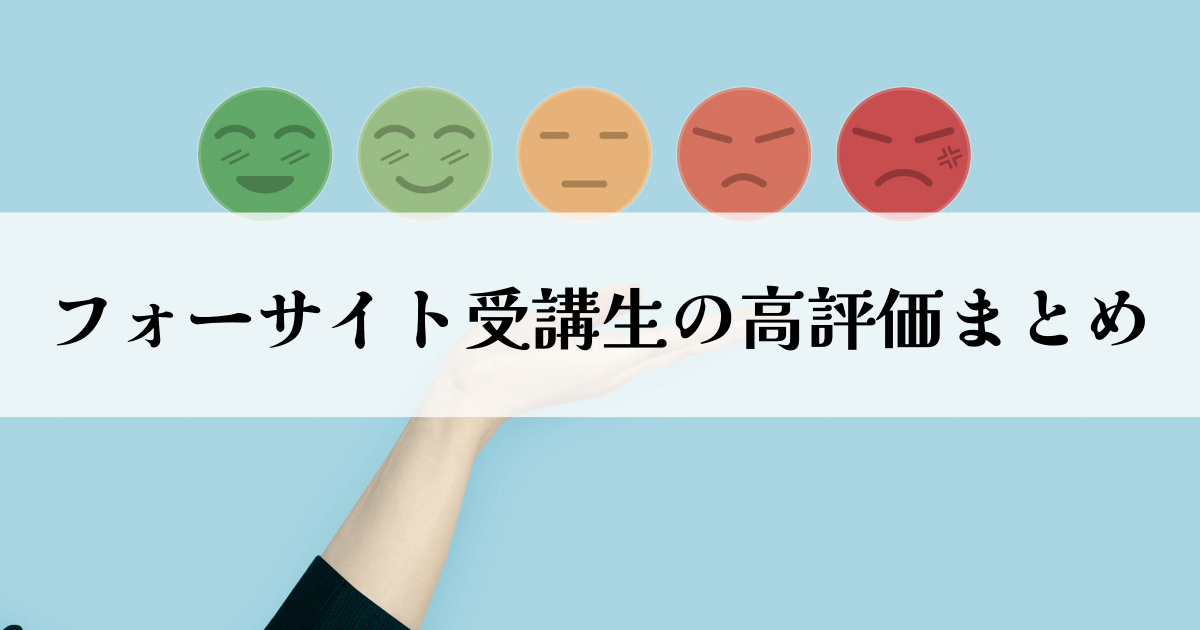 フォーサイト受講生の高評価まとめ